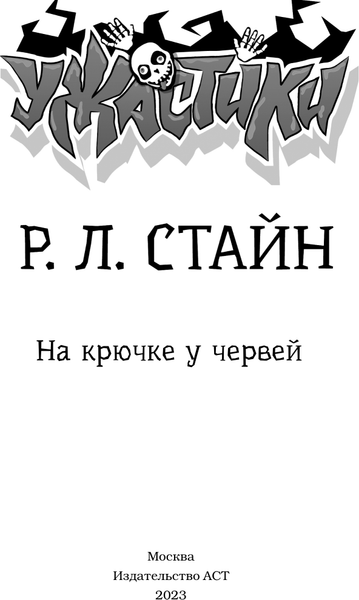 УЖАСТИКИ

Р. Л. СТАЙН

На крючке у червей

Москва
Издательство АСТ
2023